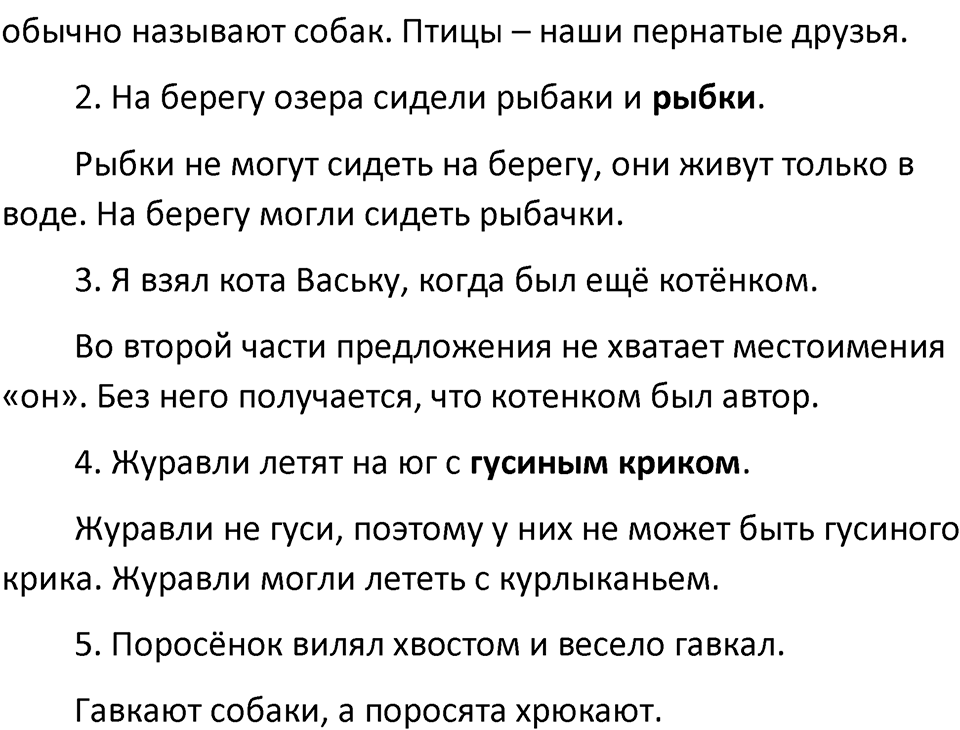 обычно называют собак. Птицы – наши пернатые друзья.

2. На берегу озера сидели рыбаки и рыбки.

Рыбки не могут сидеть на берегу, они живут только в воде. На берегу могли сидеть рыбачки.

3. Я взял кота Ваську, когда был ещё котёнком.

Во второй части предложения не хватает местоимения «он». Без него получается, что котенком был автор.

4. Журавли летят на юг с гусиным криком.

Журавли не гуси, поэтому у них не может быть гусиного крика. Журавли могли лететь с курлыканьем.

5. Поросёнок вилял хвостом и весело гавкал.

Гавкают собаки, а поросята хрюкают.